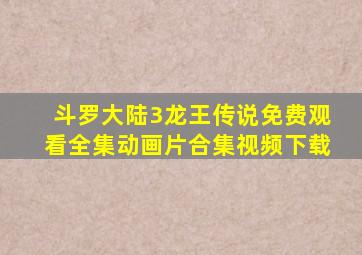 斗罗大陆3龙王传说免费观看全集动画片合集视频下载